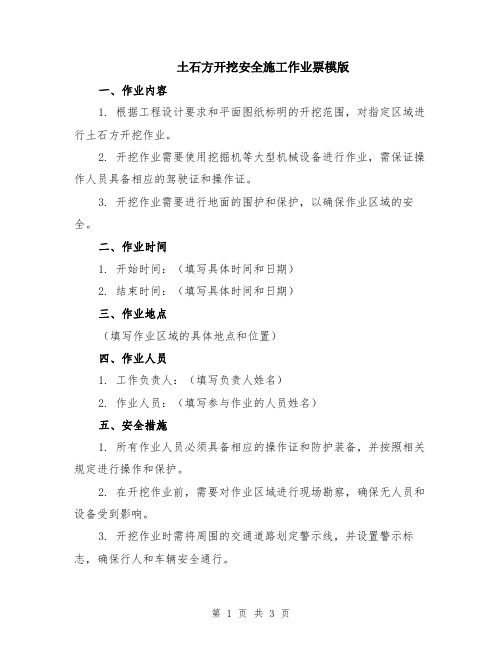 土石方开挖安全施工作业票模版

一、作业内容

1. 根据工程设计要求和平面图纸标明的开挖范围，对指定区域进行土石方开挖作业。

2. 开挖作业需要使用挖掘机等大型机械设备进行作业，需保证操作人员具备相应的驾驶证和操作证。

3. 开挖作业需要进行地面的围护和保护，以确保作业区域的安全。

二、作业时间

1. 开始时间：（填写具体时间和日期）

2. 结束时间：（填写具体时间和日期）

三、作业地点

（填写作业区域的具体地点和位置）

四、作业人员

1. 工作负责人：（填写负责人姓名）

2. 作业人员：（填写参与作业的人员姓名）

五、安全措施

1. 所有作业人员必须具备相应的操作证和防护装备，并按照相关规定进行操作和保护。

2. 在开挖作业前，需要对作业区域进行现场勘察，确保无人员和设备受到影响。

3. 开挖作业时需将周围的交通道路划定警示线，并设置警示标志，确保行人和车辆安全通行。

第 1 页 共 3 页